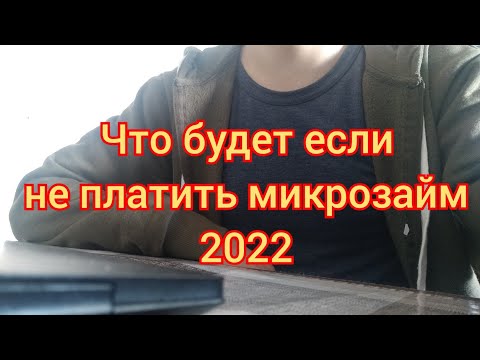 Что будет если не платить микрозайм 2022